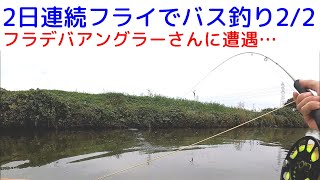 2日連続フライでバス釣り2/2
フラデバアングラーさんに遭遇…